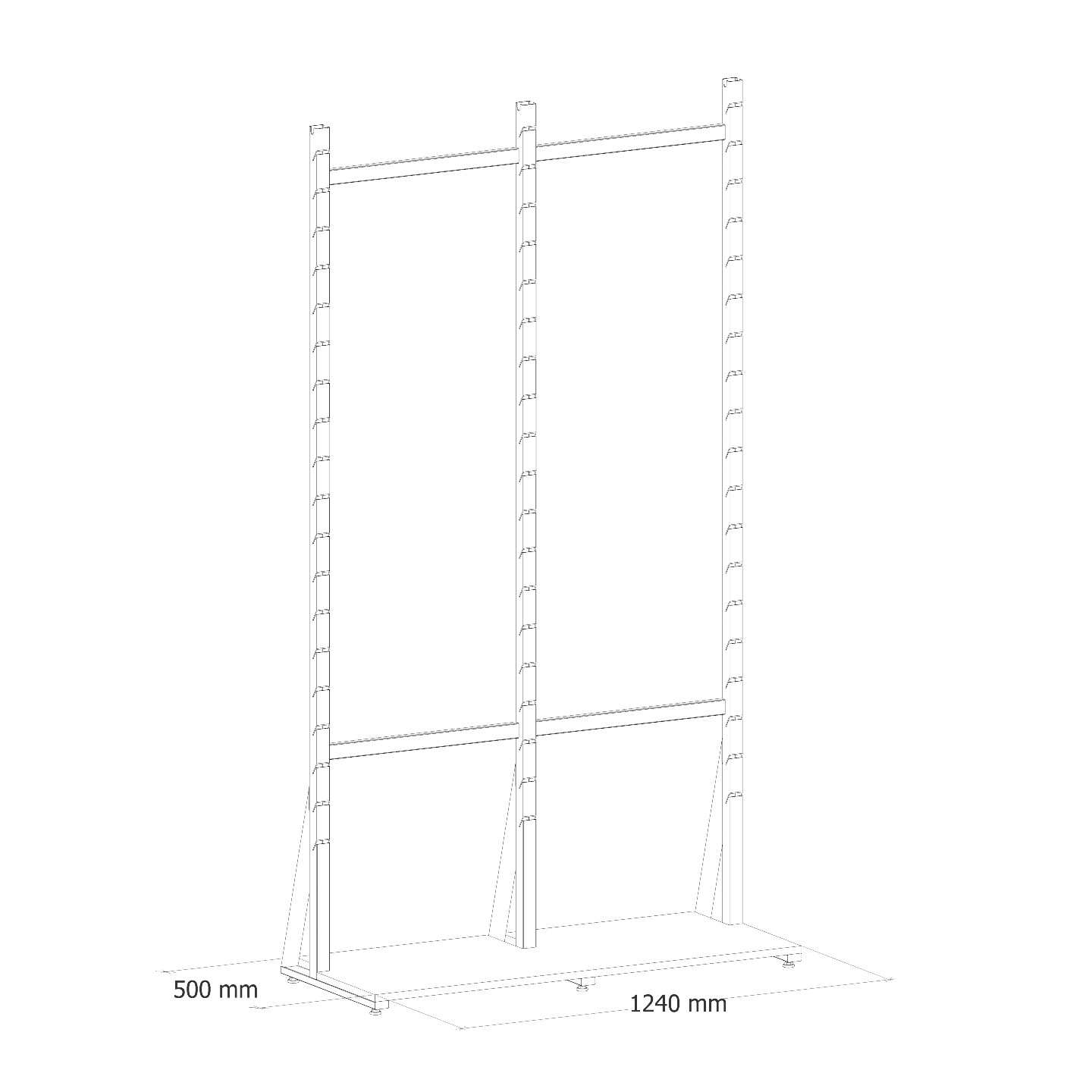 500 mm

1240 mm